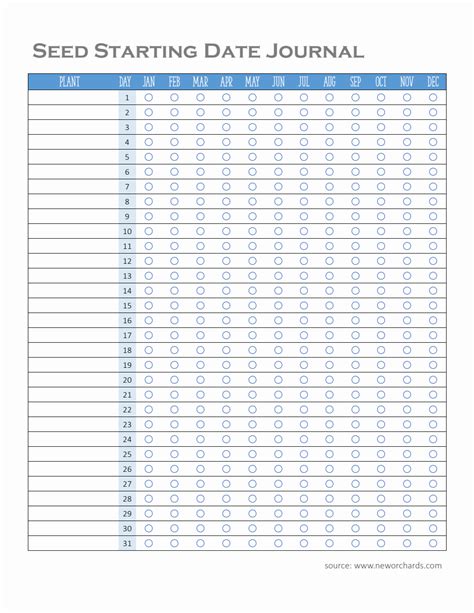 Seed Starting Date Journal

| PLANT | DAY | JAN | FEB | MAR | APR | MAY | JUN | JUL | AUG | SEP | OCT | NOV | DEC |
|---|---|---|---|---|---|---|---|---|---|---|---|---|---|
| | 1 | ○ | ○ | ○ | ○ | ○ | ○ | ○ | ○ | ○ | ○ | ○ | ○ |
| | 2 | ○ | ○ | ○ | ○ | ○ | ○ | ○ | ○ | ○ | ○ | ○ | ○ |
| | 3 | ○ | ○ | ○ | ○ | ○ | ○ | ○ | ○ | ○ | ○ | ○ | ○ |
| | 4 | ○ | ○ | ○ | ○ | ○ | ○ | ○ | ○ | ○ | ○ | ○ | ○ |
| | 5 | ○ | ○ | ○ | ○ | ○ | ○ | ○ | ○ | ○ | ○ | ○ | ○ |
| | 6 | ○ | ○ | ○ | ○ | ○ | ○ | ○ | ○ | ○ | ○ | ○ | ○ |
| | 7 | ○ | ○ | ○ | ○ | ○ | ○ | ○ | ○ | ○ | ○ | ○ | ○ |
| | 8 | ○ | ○ | ○ | ○ | ○ | ○ | ○ | ○ | ○ | ○ | ○ | ○ |
| | 9 | ○ | ○ | ○ | ○ | ○ | ○ | ○ | ○ | ○ | ○ | ○ | ○ |
| | 10 | ○ | ○ | ○ | ○ | ○ | ○ | ○ | ○ | ○ | ○ | ○ | ○ |
| | 11 | ○ | ○ | ○ | ○ | ○ | ○ | ○ | ○ | ○ | ○ | ○ | ○ |
| | 12 | ○ | ○ | ○ | ○ | ○ | ○ | ○ | ○ | ○ | ○ | ○ | ○ |
| | 13 | ○ | ○ | ○ | ○ | ○ | ○ | ○ | ○ | ○ | ○ | ○ | ○ |
| | 14 | ○ | ○ | ○ | ○ | ○ | ○ | ○ | ○ | ○ | ○ | ○ | ○ |
| | 15 | ○ | ○ | ○ | ○ | ○ | ○ | ○ | ○ | ○ | ○ | ○ | ○ |
| | 16 | ○ | ○ | ○ | ○ | ○ | ○ | ○ | ○ | ○ | ○ | ○ | ○ |
| | 17 | ○ | ○ | ○ | ○ | ○ | ○ | ○ | ○ | ○ | ○ | ○ | ○ |
| | 18 | ○ | ○ | ○ | ○ | ○ | ○ | ○ | ○ | ○ | ○ | ○ | ○ |
| | 19 | ○ | ○ | ○ | ○ | ○ | ○ | ○ | ○ | ○ | ○ | ○ | ○ |
| | 20 | ○ | ○ | ○ | ○ | ○ | ○ | ○ | ○ | ○ | ○ | ○ | ○ |
| | 21 | ○ | ○ | ○ | ○ | ○ | ○ | ○ | ○ | ○ | ○ | ○ | ○ |
| | 22 | ○ | ○ | ○ | ○ | ○ | ○ | ○ | ○ | ○ | ○ | ○ | ○ |
| | 23 | ○ | ○ | ○ | ○ | ○ | ○ | ○ | ○ | ○ | ○ | ○ | ○ |
| | 24 | ○ | ○ | ○ | ○ | ○ | ○ | ○ | ○ | ○ | ○ | ○ | ○ |
| | 25 | ○ | ○ | ○ | ○ | ○ | ○ | ○ | ○ | ○ | ○ | ○ | ○ |
| | 26 | ○ | ○ | ○ | ○ | ○ | ○ | ○ | ○ | ○ | ○ | ○ | ○ |
| | 27 | ○ | ○ | ○ | ○ | ○ | ○ | ○ | ○ | ○ | ○ | ○ | ○ |
| | 28 | ○ | ○ | ○ | ○ | ○ | ○ | ○ | ○ | ○ | ○ | ○ | ○ |
| | 29 | ○ | ○ | ○ | ○ | ○ | ○ | ○ | ○ | ○ | ○ | ○ | ○ |
| | 30 | ○ | ○ | ○ | ○ | ○ | ○ | ○ | ○ | ○ | ○ | ○ | ○ |
| | 31 | ○ | ○ | ○ | ○ | ○ | ○ | ○ | ○ | ○ | ○ | ○ | ○ |

source: www.neworchards.com